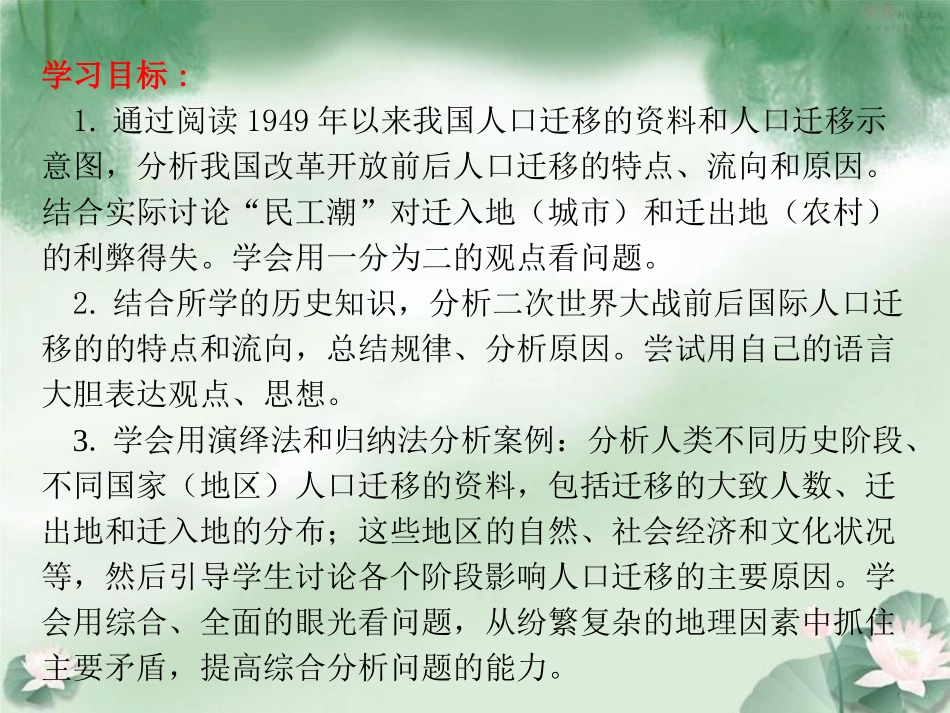 学习目标：

1. 通过阅读 1949 年以来我国人口迁移的资料和人口迁移示意图，分析我国改革开放前后人口迁移的特点、流向和原因。结合实际讨论“民工潮”对迁入地（城市）和迁出地（农村）的利弊得失。学会用一分为二的观点看问题。

2. 结合所学的历史知识，分析二次世界大战前后国际人口迁移的的特点和流向，总结规律、分析原因。尝试用自己的语言大胆表达观点、思想。

3. 学会用演绎法和归纳法分析案例：分析人类不同历史阶段、不同国家（地区）人口迁移的资料，包括迁移的大致人数、迁出地和迁入地的分布；这些地区的自然、社会经济和文化状况等，然后引导学生讨论各个阶段影响人口迁移的主要原因。学会用综合、全面的眼光看问题，从纷繁复杂的地理因素中抓住主要矛盾，提高综合分析问题的能力。